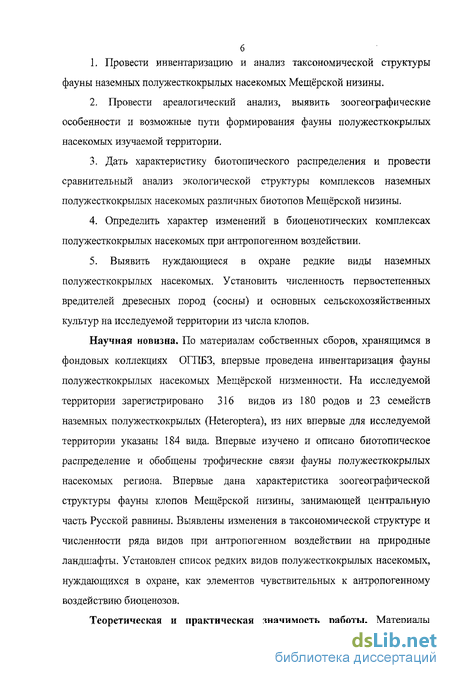 6

1. Провести инвентаризацию и анализ таксономической структуры фауны наземных полужесткокрылых насекомых Мещёрской низины.

2. Провести ареалогический анализ, выявить зоогеографические особенности и возможные пути формирования фауны полужесткокрылых насекомых изучаемой территории.

3. Дать характеристику биотопического распределения и провести сравнительный анализ экологической структуры комплексов наземных полужесткокрылых насекомых различных биотопов Мещёрской низины.

4. Определить характер изменений в биоценотических комплексах полужесткокрылых насекомых при антропогенном воздействии.

5. Выявить нуждающиеся в охране редкие виды наземных полужесткокрылых насекомых. Установить численность первостепенных вредителей древесных пород (сосны) и основных сельскохозяйственных культур на исследуемой территории из числа клопов.

Научная новизна. По материалам собственных сборов, хранящимся в фондовых коллекциях ОГПБЗ, впервые проведена инвентаризация фауны полужесткокрылых насекомых Мещёрской низменности. На исследуемой территории зарегистрировано 316 видов из 180 родов и 23 семейств наземных полужесткокрылых (Heteroptera), из них впервые для исследуемой территории указаны 184 вида. Впервые изучено и описано биотопическое распределение и обобщены трофические связи фауны полужесткокрылых насекомых региона. Впервые дана характеристика зоогеографической структуры фауны клопов Мещёрской низины, занимающей центральную часть Русской равнины. Выявлены изменения в таксономической структуре и численности ряда видов при антропогенном воздействии на природные ландшафты. Установлен список редких видов полужесткокрылых насекомых, нуждающихся в охране, как элементов чувствительных к антропогенному воздействию биоценозов.

Теоретическая и практическая значимость работы. Материалы

dsLib.net
библиотека диссертаций